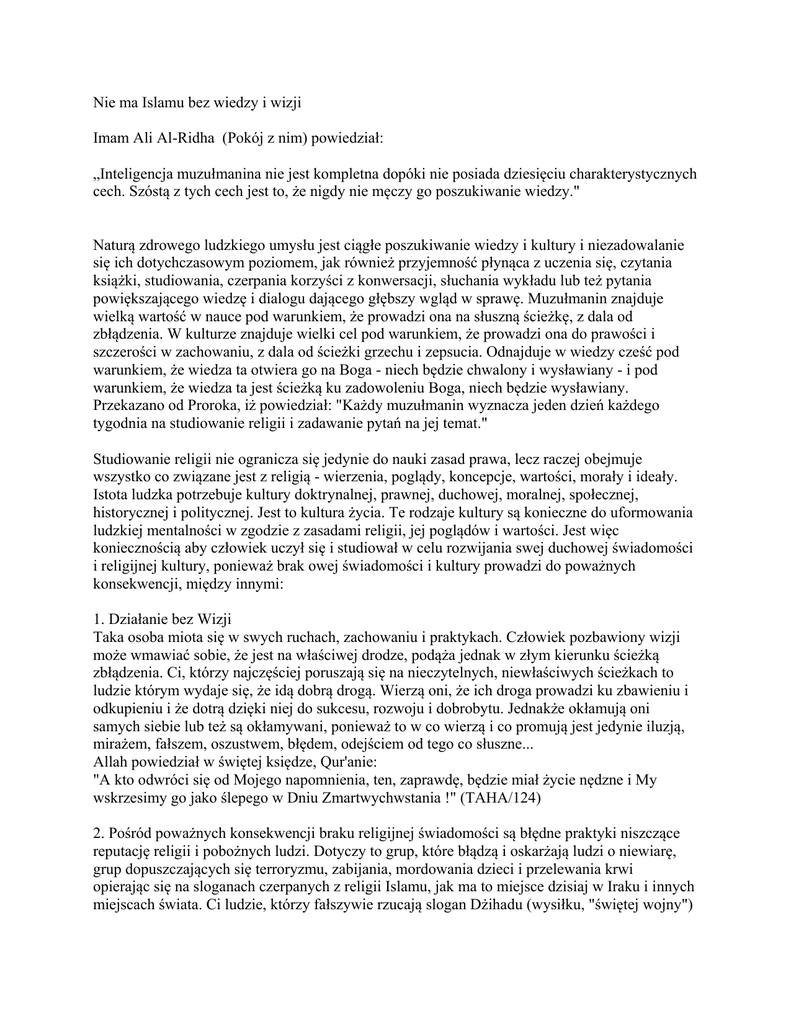 Nie ma Islamu bez wiedzy i wizji

Imam Ali Al-Ridha  (Pokój z nim) powiedział:

„Inteligencja muzułmanina nie jest kompletna dopóki nie posiada dziesięciu charakterystycznych cech. Szóstą z tych cech jest to, że nigdy nie męczy go poszukiwanie wiedzy."

Naturą zdrowego ludzkiego umysłu jest ciągłe poszukiwanie wiedzy i kultury i niezadowalanie się ich dotychczasowym poziomem, jak również przyjemność płynąca z uczenia się, czytania książki, studiowania, czerpania korzyści z konwersacji, słuchania wykładu lub też pytania powiększającego wiedzę i dialogu dającego głębszy wgląd w sprawę. Muzułmanin znajduje wielką wartość w nauce pod warunkiem, że prowadzi ona na słuszną ścieżkę, z dala od zbłądzenia. W kulturze znajduje wielki cel pod warunkiem, że prowadzi ona do prawości i szczerości w zachowaniu, z dala od ścieżki grzechu i zepsucia. Odnajduje w wiedzy cześć pod warunkiem, że wiedza ta otwiera go na Boga - niech będzie chwalony i wysławiany - i pod warunkiem, że wiedza ta jest ścieżką ku zadowoleniu Boga, niech będzie wysławiany. Przekazano od Proroka, iż powiedział: "Każdy muzułmanin wyznacza jeden dzień każdego tygodnia na studiowanie religii i zadawanie pytań na jej temat."

Studiowanie religii nie ogranicza się jedynie do nauki zasad prawa, lecz raczej obejmuje wszystko co związane jest z religią - wierzenia, poglądy, koncepcje, wartości, morały i ideały. Istota ludzka potrzebuje kultury doktrynalnej, prawnej, duchowej, moralnej, społecznej, historycznej i politycznej. Jest to kultura życia. Te rodzaje kultury są konieczne do uformowania ludzkiej mentalności w zgodzie z zasadami religii, jej poglądów i wartości. Jest więc koniecznością aby człowiek uczył się i studiował w celu rozwijania swej duchowej świadomości i religijnej kultury, ponieważ brak owej świadomości i kultury prowadzi do poważnych konsekwencji, między innymi:

1. Działanie bez Wizji
Taka osoba miota się w swych ruchach, zachowaniu i praktykach. Człowiek pozbawiony wizji może wmawiać sobie, że jest na właściwej drodze, podąża jednak w złym kierunku ścieżką zbłądzenia. Ci, którzy najczęściej poruszają się na nieczytelnych, niewłaściwych ścieżkach to ludzie którym wydaje się, że idą dobrą drogą. Wierzą oni, że ich droga prowadzi ku zbawieniu i odkupieniu i że dotrą dzięki niej do sukcesu, rozwoju i dobrobytu. Jednakże okłamują oni samych siebie lub też są okłamywani, ponieważ to w co wierzą i co promują jest jedynie iluzją, mirażem, fałszem, oszustwem, błędem, odejściem od tego co słuszne...
Allah powiedział w świętej księdze, Qur'anie:
"A kto odwróci się od Mojego napomnienia, ten, zaprawdę, będzie miał życie nędzne i My wskrzesimy go jako ślepego w Dniu Zmartwychwstania !" (TAHA/124)

2. Pośród poważnych konsekwencji braku religijnej świadomości są błędne praktyki niszczące reputację religii i pobożnych ludzi. Dotyczy to grup, które błądzą i oskarżają ludzi o niewiarę, grup dopuszczających się terroryzmu, zabijania, mordowania dzieci i przelewania krwi opierając się na sloganach czerpanych z religii Islamu, jak ma to miejsce dzisiaj w Iraku i innych miejscach świata. Ci ludzie, którzy fałszywie rzucają slogan Dżihadu (wysiłku, "świętej wojny")